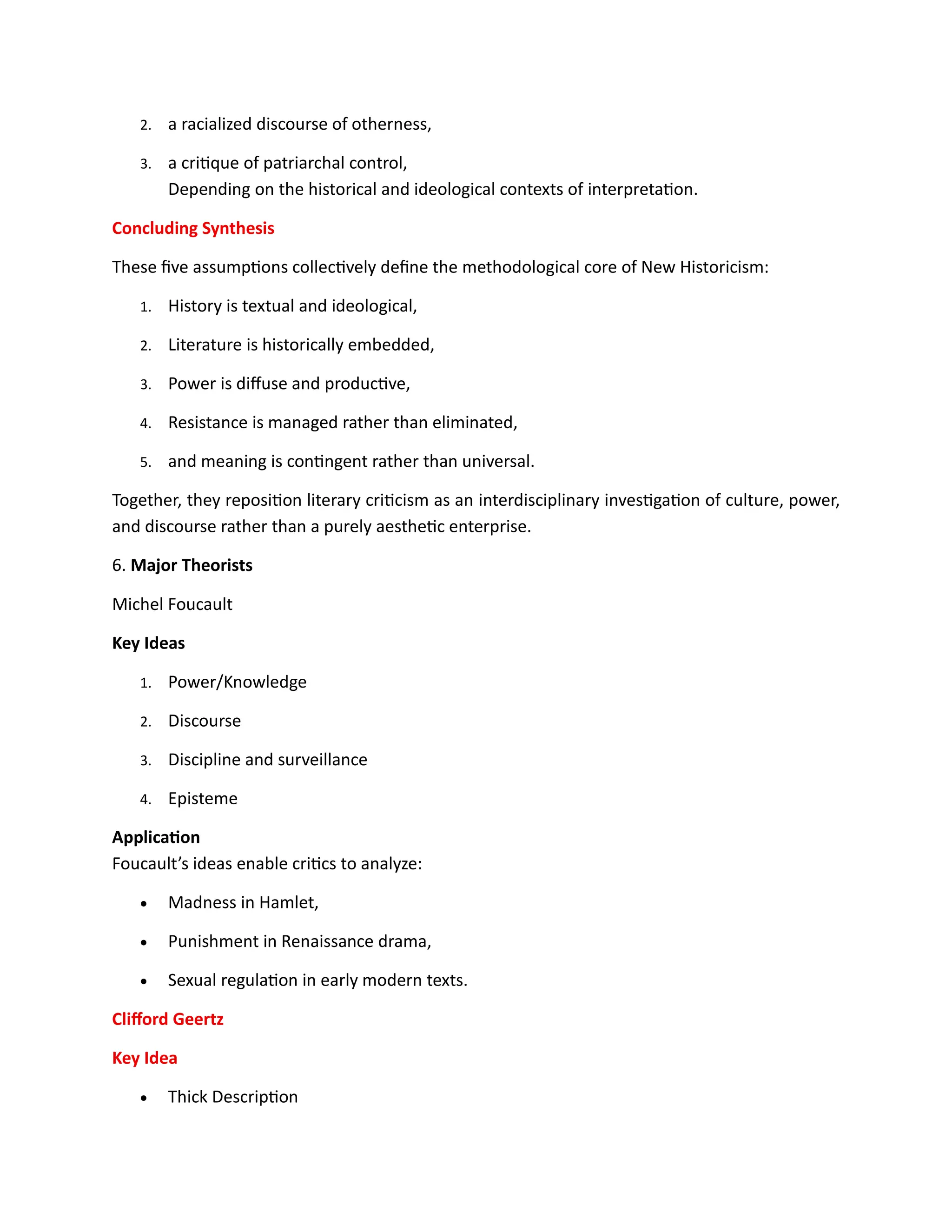 2. a racialized discourse of otherness,

3. a critique of patriarchal control,
Depending on the historical and ideological contexts of interpretation.

Concluding Synthesis

These five assumptions collectively define the methodological core of New Historicism:

1. History is textual and ideological,

2. Literature is historically embedded,

3. Power is diffuse and productive,

4. Resistance is managed rather than eliminated,

5. and meaning is contingent rather than universal.

Together, they reposition literary criticism as an interdisciplinary investigation of culture, power, and discourse rather than a purely aesthetic enterprise.

6. Major Theorists

Michel Foucault

Key Ideas

1. Power/Knowledge

2. Discourse

3. Discipline and surveillance

4. Episteme

Application
Foucault's ideas enable critics to analyze:

• Madness in Hamlet,

• Punishment in Renaissance drama,

• Sexual regulation in early modern texts.

Clifford Geertz

Key Idea

• Thick Description